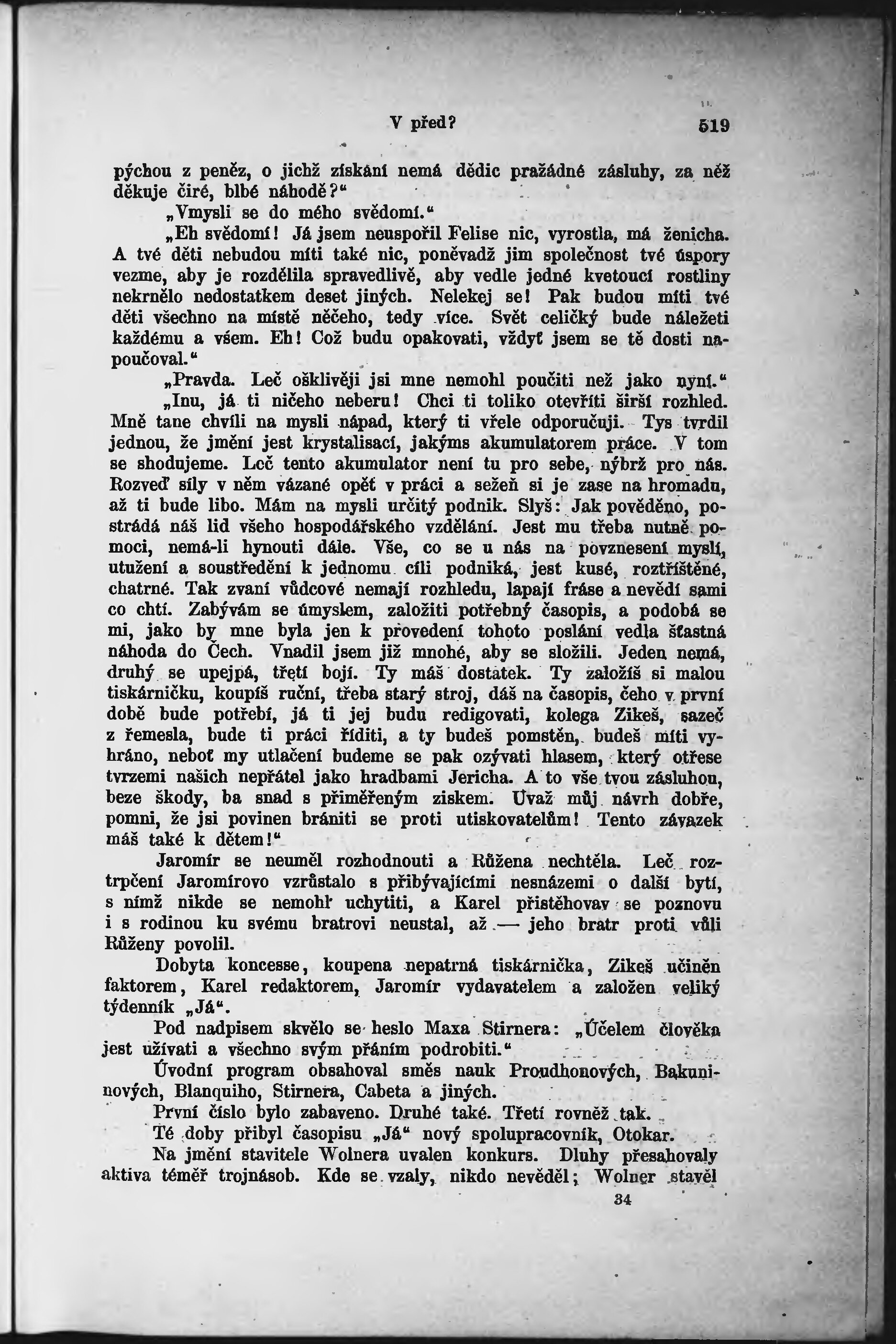 V před? 519

pýchou z peněz, o jichž získání nemá dědic pražádné zásluhy, za něž děkuje čiré, blbé náhodě?“

„Vmysli se do mého svědomí.“

„Eh svědomí! Já jsem neuspořil Felise nic, vyrostla, má ženicha. A tvé děti nebudou míti také nic, poněvadž jim společnost tvé úspory vezme, aby je rozdělila spravedlivě, aby vedle jedné kvetoucí rostliny nekrnělo nedostatkem deset jiných. Nelekej se! Pak budou míti tvé děti všechno na místě něčeho, tedy více. Svět celičký bude náležeti každému a všem. Eh! Což budu opakovati, vždyť jsem se tě dosti napoučoval.“

„Pravda. Leč ošklivěji jsi mne nemohl poučiti než jako nyní.“

„Inu, já ti ničeho neberu! Chci ti toliko otevříti širší rozhled. Mně tane chvíli na mysli nápad, který ti vřele odporučuji. Tys tvrdil jednou, že jmění jest krystalisací, jakýms akumulatorem práce. V tom se shodujeme. Leč tento akumulator není tu pro sebe, nýbrž pro nás. Rozveď síly v něm vázané opět v práci a sežeň si je zase na hromadu, až ti bude libo. Mám na mysli určitý podnik. Slyš: Jak pověděno, postrádá náš lid všeho hospodářského vzdělání. Jest mu třeba nutně pomoci, nemá-li hynouti dále. Vše, co se u nás na povznesení mysli, utužení a soustředění k jednomu cíli podniká, jest kusé, roztříštěné, chatrné. Tak zvaní vůdcové nemají rozhledu, lapají fráse a nevědí sami co chtí. Zabývám se úmyslem, založiti potřebný časopis, a podobá se mi, jako by mne byla jen k provedení tohoto poslání vedla šťastná náhoda do Čech. Vnadil jsem již mnohé, aby se složili. Jeden nemá, druhý se upejpá, třetí bojí. Ty máš dostatek. Ty založíš si malou tiskárničku, koupíš ruční, třeba starý stroj, dáš na časopis, čeho v první době bude potřebí, já ti jej budu redigovati, kolega Zikeš, sazeč z řemesla, bude ti práci říditi, a ty budeš pomstěn, budeš míti vyhráno, neboť my utlačení budeme se pak ozývati hlasem, který otřese tvrzemi našich nepřátel jako hradbami Jericha. A to vše tvou zásluhou, beze škody, ba snad s přiměřeným ziskem. Uvaž můj návrh dobře, pomni, že jsi povinen brániti se proti utiskovatelům! Tento závazek máš také k dětem!“

Jaromír se neuměl rozhodnouti a Růžena nechtěla. Leč roztrpčení Jaromírovo vzrůstalo s přibývajícími nesnázemi o další bytí, s nímž nikde se nemohl uchytiti, a Karel přistěhovav se poznovu i s rodinou ku svému bratrovi neustal, až — jeho bratr proti vůli Růženy povolil.

Dobyta koncesse, koupena nepatrná tiskárnička, Zikeš učiněn faktorem, Karel redaktorem, Jaromír vydavatelem a založen veliký týdenník „Já“.

Pod nadpisem skvělo se heslo Maxa Stirnera: „Účelem člověka jest užívati a všechno svým přáním podrobiti.“

Úvodní program obsahoval směs nauk Proudhonových, Bakuninových, Blanquiho, Stirnera, Cabeta a jiných.

První číslo bylo zabaveno. Druhé také. Třetí rovněž tak.

Té doby přibyl časopisu „Já“ nový spolupracovník, Otokar.

Na jmění stavitele Wolnera uvalen konkurs. Dluhy přesahovaly aktiva téměř trojnásob. Kde se vzaly, nikdo nevěděl; Wolner stavěl

34